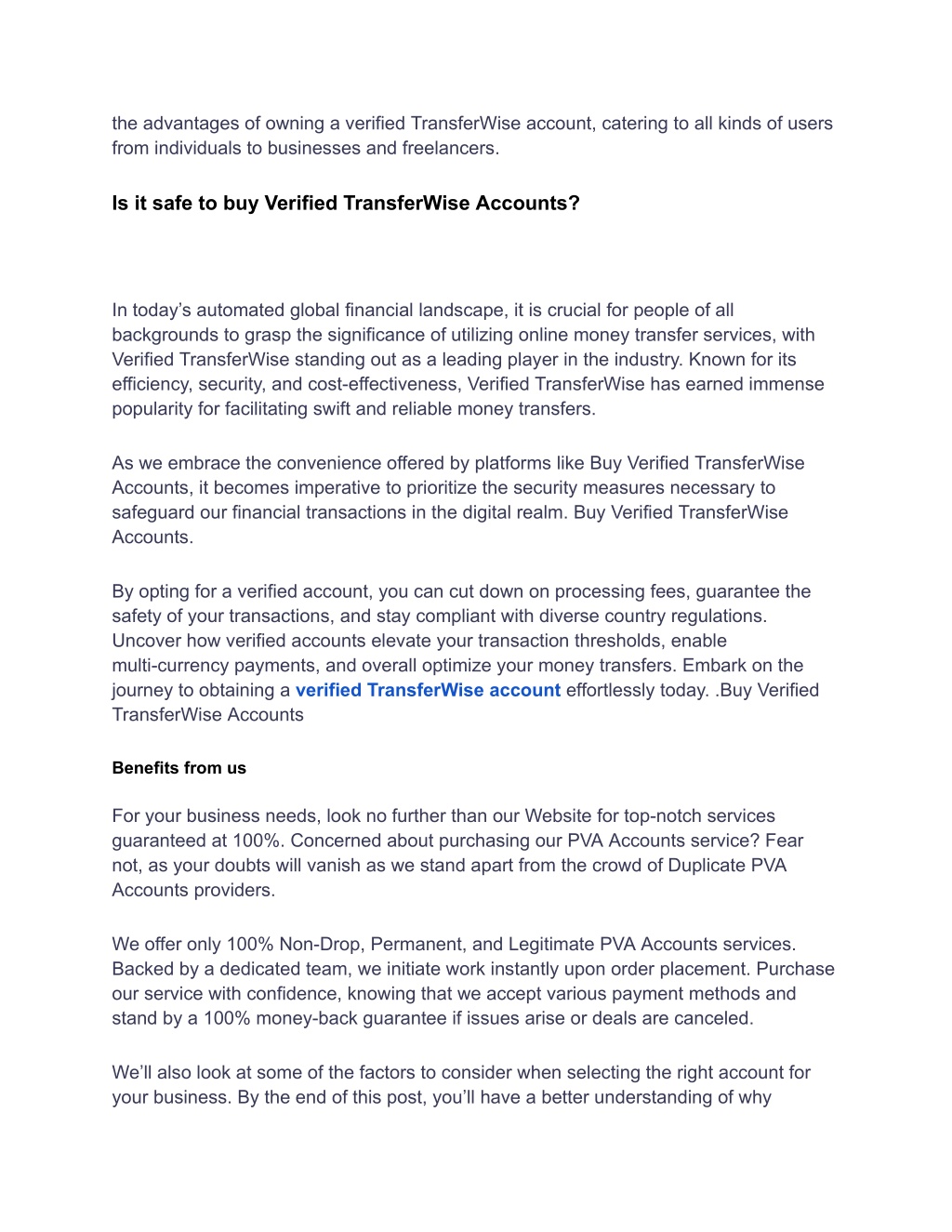 the advantages of owning a verified TransferWise account, catering to all kinds of users from individuals to businesses and freelancers.

Is it safe to buy Verified TransferWise Accounts?

In today’s automated global financial landscape, it is crucial for people of all backgrounds to grasp the significance of utilizing online money transfer services, with Verified TransferWise standing out as a leading player in the industry. Known for its efficiency, security, and cost-effectiveness, Verified TransferWise has earned immense popularity for facilitating swift and reliable money transfers.

As we embrace the convenience offered by platforms like Buy Verified TransferWise Accounts, it becomes imperative to prioritize the security measures necessary to safeguard our financial transactions in the digital realm. Buy Verified TransferWise Accounts.

By opting for a verified account, you can cut down on processing fees, guarantee the safety of your transactions, and stay compliant with diverse country regulations. Uncover how verified accounts elevate your transaction thresholds, enable multi-currency payments, and overall optimize your money transfers. Embark on the journey to obtaining a verified TransferWise account effortlessly today. .Buy Verified TransferWise Accounts

Benefits from us

For your business needs, look no further than our Website for top-notch services guaranteed at 100%. Concerned about purchasing our PVA Accounts service? Fear not, as your doubts will vanish as we stand apart from the crowd of Duplicate PVA Accounts providers.

We offer only 100% Non-Drop, Permanent, and Legitimate PVA Accounts services. Backed by a dedicated team, we initiate work instantly upon order placement. Purchase our service with confidence, knowing that we accept various payment methods and stand by a 100% money-back guarantee if issues arise or deals are canceled.

We’ll also look at some of the factors to consider when selecting the right account for your business. By the end of this post, you’ll have a better understanding of why